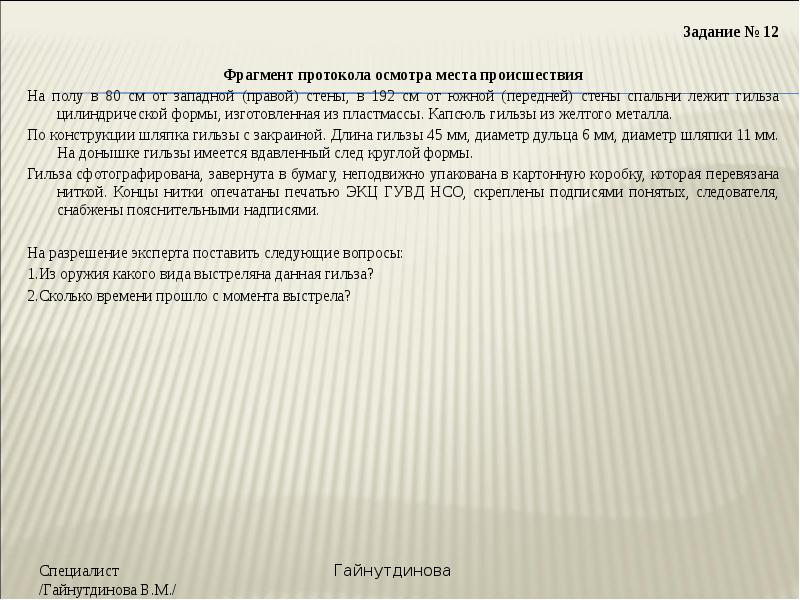 Задание № 12

Фрагмент протокола осмотра места происшествия

На полу в 80 см от западной (правой) стены, в 192 см от южной (передней) стены спальни лежит гильза цилиндрической формы, изготовленная из пластмассы. Капсюль гильзы из желтого металла.

По конструкции шляпка гильзы с закраиной. Длина гильзы 45 мм, диаметр дульца 6 мм, диаметр шляпки 11 мм. На донышке гильзы имеется вдавленный след круглой формы.

Гильза сфотографирована, завернута в бумагу, неподвижно упакована в картонную коробку, которая перевязана ниткой. Концы нитки опечатаны печатью ЭКЦ ГУВД НСО, скреплены подписями понятых, следователя, снабжены пояснительными надписями.

На разрешение эксперта поставить следующие вопросы:

1.Из оружия какого вида выстреляна данная гильза?

2.Сколько времени прошло с момента выстрела?

Специалист /Гайнутдинова В.М./

Гайнутдинова